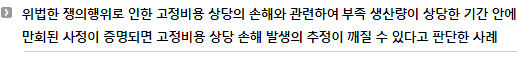 위법한 쟁의행위로 인한 고정비용 상당의 손해와 관련하여 부족 생산량이 상당한 기간 안에 만회된 사정이 증명되면 고정비용 상당 손해 발생의 추정이 깨질 수 있다고 판단한 사례